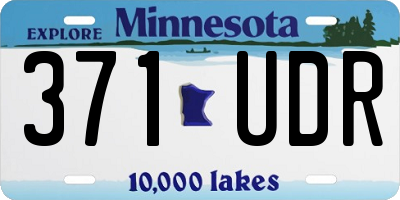 EXPLORE Minnesota

371 UDR

10,000 lakes